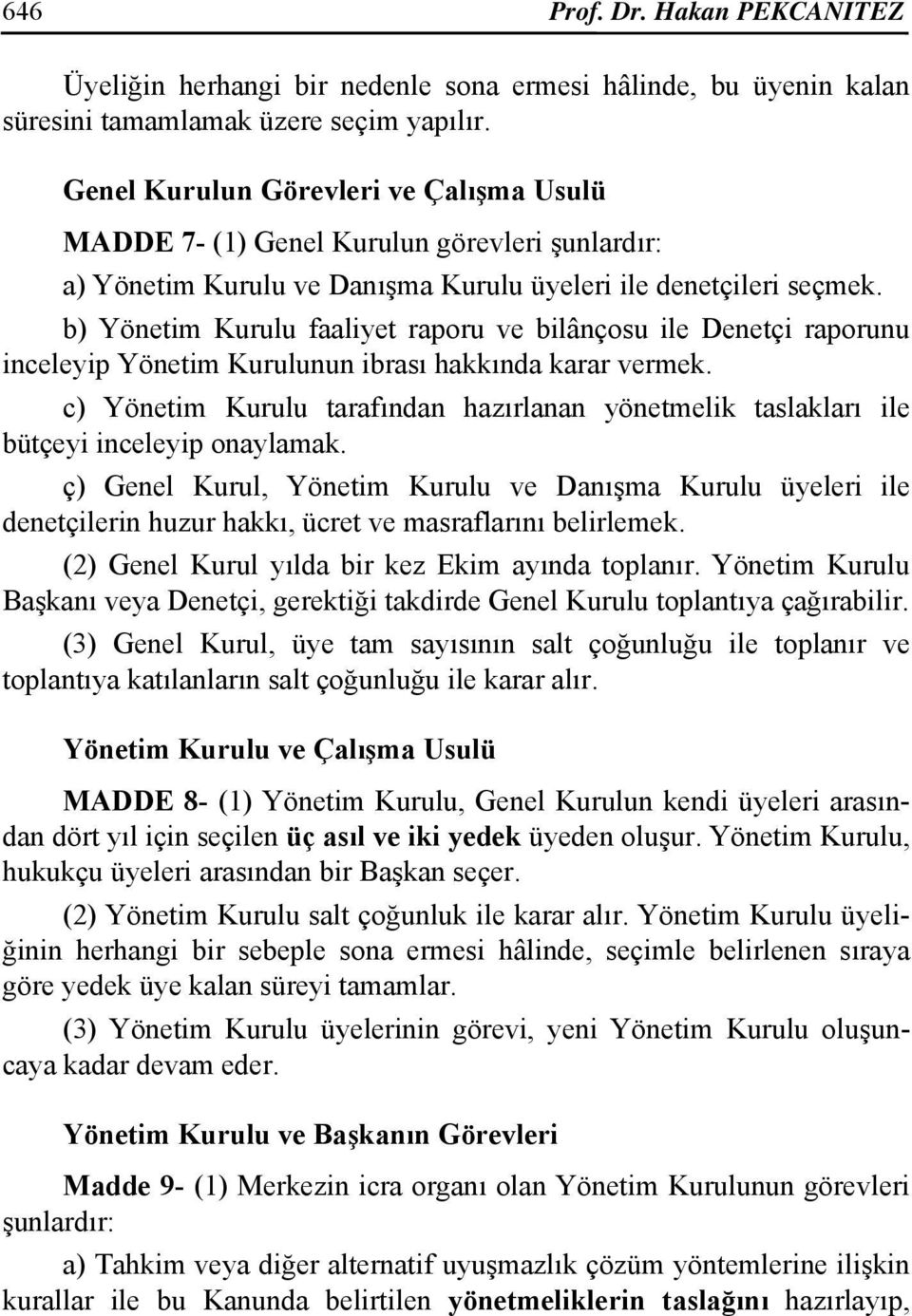 646 Prof. Dr. Hakan PEKCANITEZ

Üyeliğin herhangi bir nedenle sona ermesi hâlinde, bu üyenin kalan süresini tamamlamak üzere seçim yapılır.

Genel Kurulun Görevleri ve Çalışma Usulü

MADDE 7- (1) Genel Kurulun görevleri şunlardır:

a) Yönetim Kurulu ve Danışma Kurulu üyeleri ile denetçileri seçmek.

b) Yönetim Kurulu faaliyet raporu ve bilânçosu ile Denetçi raporunu inceleyip Yönetim Kurulunun ibrası hakkında karar vermek.

c) Yönetim Kurulu tarafından hazırlanan yönetmelik taslakları ile bütçeyi inceleyip onaylamak.

ç) Genel Kurul, Yönetim Kurulu ve Danışma Kurulu üyeleri ile denetçilerin huzur hakkı, ücret ve masraflarını belirlemek.

(2) Genel Kurul yılda bir kez Ekim ayında toplanır. Yönetim Kurulu Başkanı veya Denetçi, gerektiği takdirde Genel Kurulu toplantıya çağırabilir.

(3) Genel Kurul, üye tam sayısının salt çoğunluğu ile toplanır ve toplantıya katılanların salt çoğunluğu ile karar alır.

Yönetim Kurulu ve Çalışma Usulü

MADDE 8- (1) Yönetim Kurulu, Genel Kurulun kendi üyeleri arasından dört yıl için seçilen üç asıl ve iki yedek üyeden oluşur. Yönetim Kurulu, hukukçu üyeleri arasından bir Başkan seçer.

(2) Yönetim Kurulu salt çoğunluk ile karar alır. Yönetim Kurulu üyeliğinin herhangi bir sebeple sona ermesi hâlinde, seçimle belirlenen sıraya göre yedek üye kalan süreyi tamamlar.

(3) Yönetim Kurulu üyelerinin görevi, yeni Yönetim Kurulu oluşuncaya kadar devam eder.

Yönetim Kurulu ve Başkanın Görevleri

Madde 9- (1) Merkezin icra organı olan Yönetim Kurulunun görevleri şunlardır:

a) Tahkim veya diğer alternatif uyuşmazlık çözüm yöntemlerine ilişkin kurallar ile bu Kanunda belirtilen yönetmeliklerin taslağını hazırlayıp,